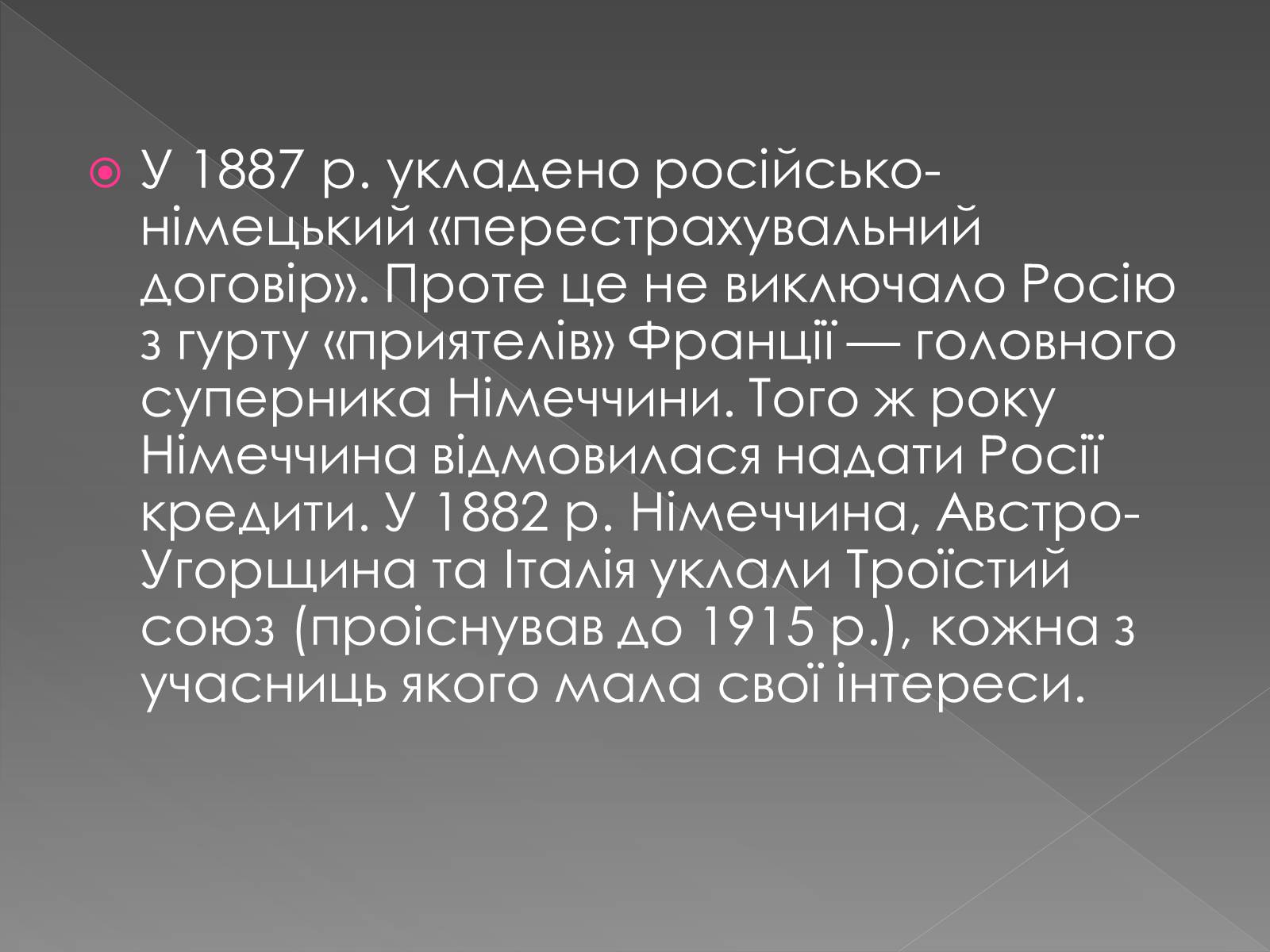 У 1887 р. укладено російсько-німецький «перестрахувальний договір». Проте це не виключало Росію з гурту «приятелів» Франції — головного суперника Німеччини. Того ж року Німеччина відмовилася надати Росії кредити. У 1882 р. Німеччина, Австро-Угорщина та Італія уклали Троїстий союз (проіснував до 1915 р.), кожна з учасниць якого мала свої інтереси.